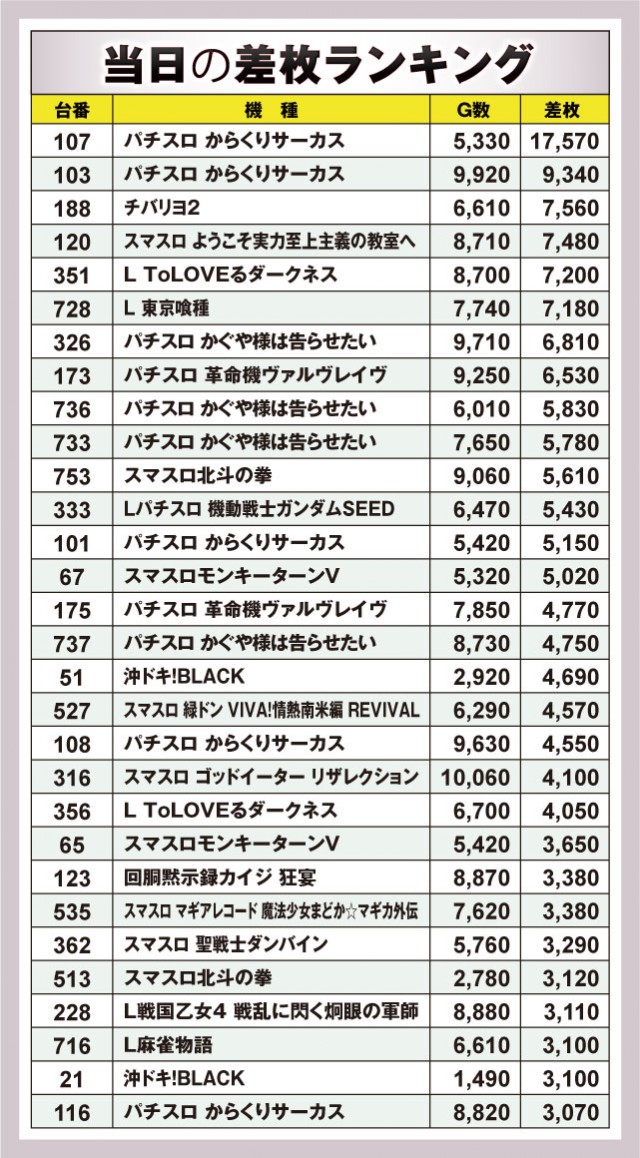 当日の差枚ランキング

| 台番 | 機　種 | G数 | 差枚 |
|---|---|---|---|
| 107 | パチスロ からくりサーカス | 5,330 | 17,570 |
| 103 | パチスロ からくりサーカス | 9,920 | 9,340 |
| 188 | チバリヨ2 | 6,610 | 7,560 |
| 120 | スマスロ ようこそ実力至上主義の教室へ | 8,710 | 7,480 |
| 351 | L ToLOVEるダークネス | 8,700 | 7,200 |
| 728 | L 東京喰種 | 7,740 | 7,180 |
| 326 | パチスロ かぐや様は告らせたい | 9,710 | 6,810 |
| 173 | パチスロ 革命機ヴァルヴレイヴ | 9,250 | 6,530 |
| 736 | パチスロ かぐや様は告らせたい | 6,010 | 5,830 |
| 733 | パチスロ かぐや様は告らせたい | 7,650 | 5,780 |
| 753 | スマスロ北斗の拳 | 9,060 | 5,610 |
| 333 | Lパチスロ 機動戦士ガンダムSEED | 6,470 | 5,430 |
| 101 | パチスロ からくりサーカス | 5,420 | 5,150 |
| 67 | スマスロモンキーターンV | 5,320 | 5,020 |
| 175 | パチスロ 革命機ヴァルヴレイヴ | 7,850 | 4,770 |
| 737 | パチスロ かぐや様は告らせたい | 8,730 | 4,750 |
| 51 | 沖ドキ!BLACK | 2,920 | 4,690 |
| 527 | スマスロ 緑ドン VIVA!情熱南米編 REVIVAL | 6,290 | 4,570 |
| 108 | パチスロ からくりサーカス | 9,630 | 4,550 |
| 316 | スマスロ ゴッドイーター リザレクション | 10,060 | 4,100 |
| 356 | L ToLOVEるダークネス | 6,700 | 4,050 |
| 65 | スマスロモンキーターンV | 5,420 | 3,650 |
| 123 | 回胴黙示録カイジ 狂宴 | 8,870 | 3,380 |
| 535 | スマスロ マギアレコード 魔法少女まどか☆マギカ外伝 | 7,620 | 3,380 |
| 362 | スマスロ 聖戦士ダンバイン | 5,760 | 3,290 |
| 513 | スマスロ北斗の拳 | 2,780 | 3,120 |
| 228 | L戦国乙女4 戦乱に閃く炯眼の軍師 | 8,880 | 3,110 |
| 716 | L麻雀物語 | 6,610 | 3,100 |
| 21 | 沖ドキ!BLACK | 1,490 | 3,100 |
| 116 | パチスロ からくりサーカス | 8,820 | 3,070 |